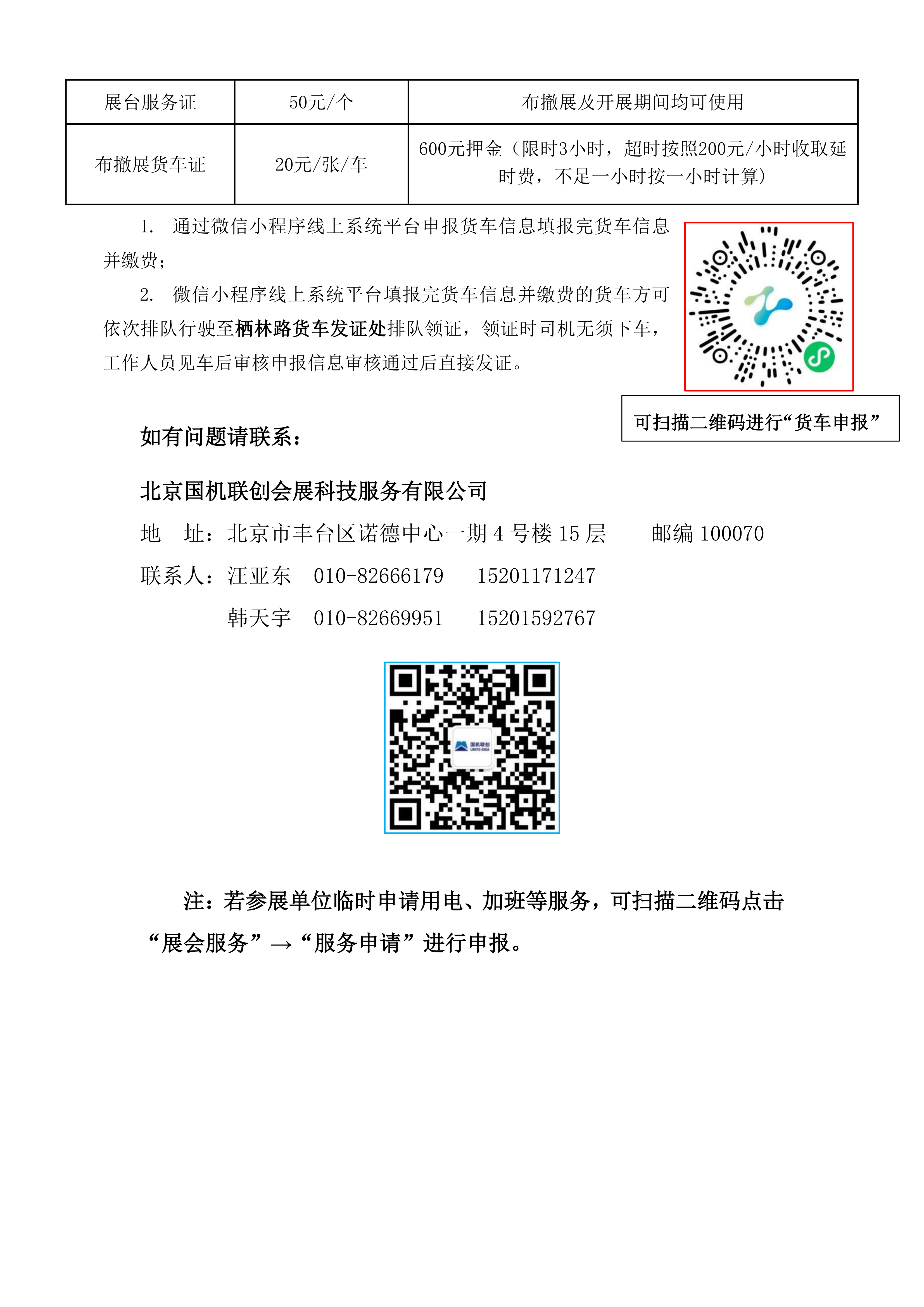 | 展台服务证 | 50元/个 | 布撤展及开展期间均可使用 |
|---|---|---|
| 布撤展货车证 | 20元/张/车 | 600元押金（限时3小时，超时按照200元/小时收取延时费，不足一小时按一小时计算） |

1. 通过微信小程序线上系统平台申报货车信息填报完货车信息并缴费；

2. 微信小程序线上系统平台填报完货车信息并缴费的货车方可依次排队行驶至栖林路货车发证处排队领证，领证时司机无须下车，工作人员见车后审核申报信息审核通过后直接发证。

可扫描二维码进行“货车申报”

如有问题请联系：

北京国机联创会展科技服务有限公司

地 址：北京市丰台区诺德中心一期 4 号楼 15 层 邮编 100070

联系人：汪亚东 010-82666179 15201171247

韩天宇 010-82669951 15201592767

国机联创

注：若参展单位临时申请用电、加班等服务，可扫描二维码点击“展会服务”→“服务申请”进行申报。